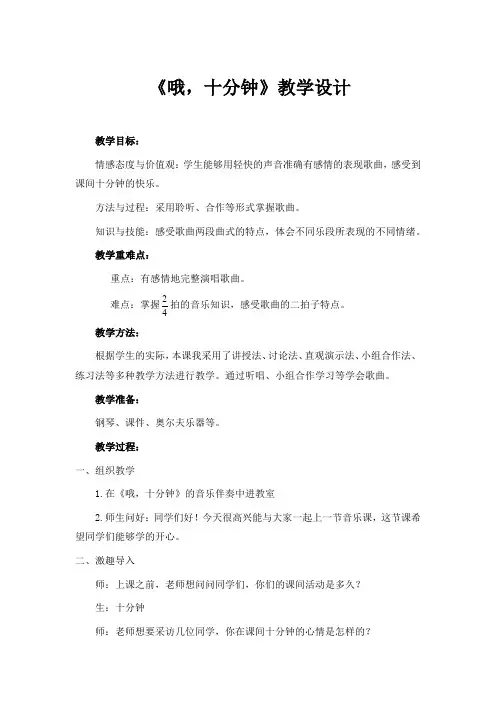 《哦，十分钟》教学设计

教学目标：

情感态度与价值观：学生能够用轻快的声音准确有感情的表现歌曲，感受到课间十分钟的快乐。

方法与过程：采用聆听、合作等形式掌握歌曲。

知识与技能：感受歌曲两段曲式的特点，体会不同乐段所表现的不同情绪。

教学重难点：

重点：有感情地完整演唱歌曲。

难点：掌握$\frac{2}{4}$拍的音乐知识，感受歌曲的二拍子特点。

教学方法：

根据学生的实际，本课我采用了讲授法、讨论法、直观演示法、小组合作法、练习法等多种教学方法进行教学。通过听唱、小组合作学习等学会歌曲。

教学准备：

钢琴、课件、奥尔夫乐器等。

教学过程：

一、组织教学

1. 在《哦，十分钟》的音乐伴奏中进教室

2. 师生问好：同学们好！今天很高兴能与大家一起上一节音乐课，这节课希望同学们能够学的开心。

二、激趣导入

师：上课之前，老师想问问同学们，你们的课间活动是多久？

生：十分钟

师：老师想要采访几位同学，你在课间十分钟的心情是怎样的？